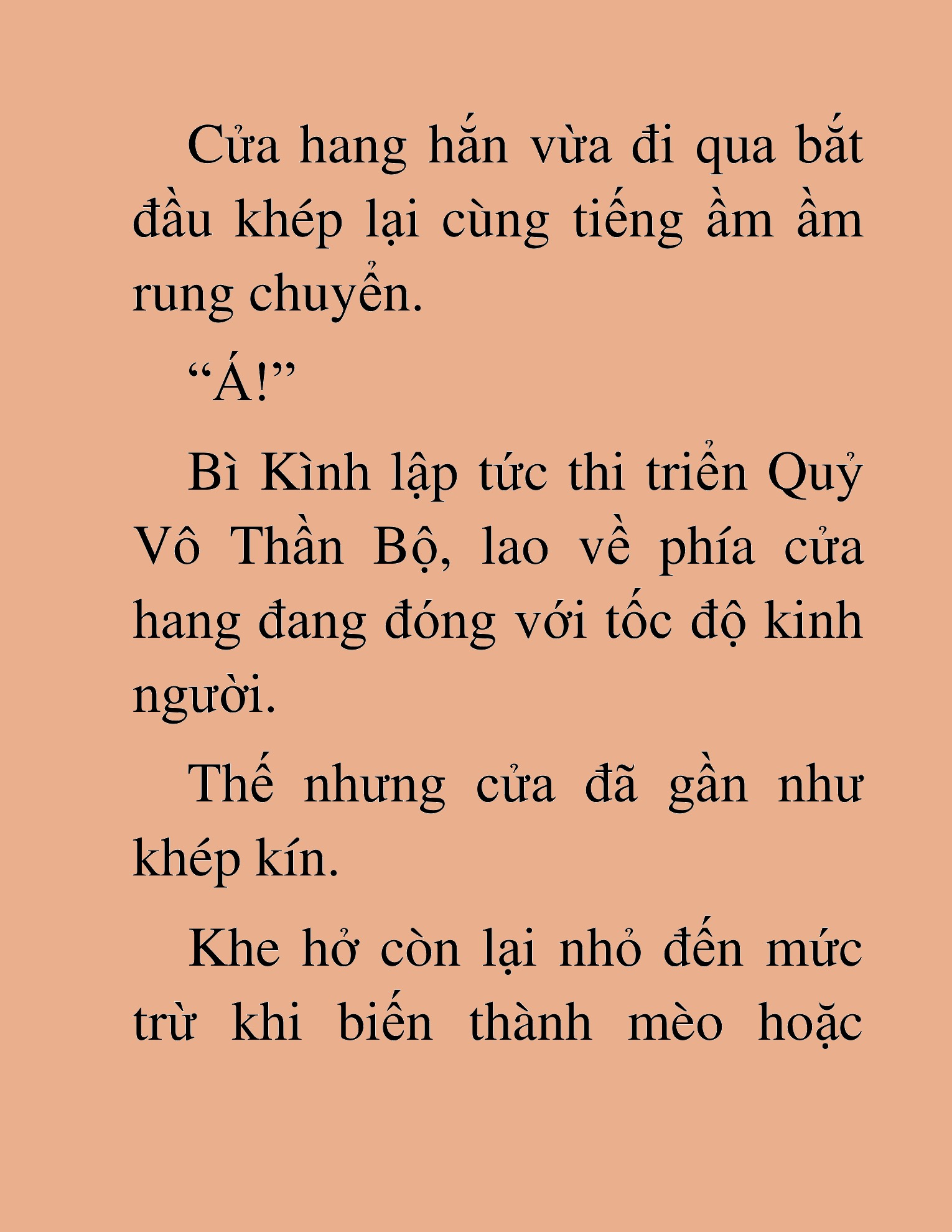 Cửa hang hắn vừa đi qua bắt đầu khép lại cùng tiếng ầm ầm rung chuyển.

“Á!”

Bì Kình lập tức thi triển Quỷ Vô Thần Bộ, lao về phía cửa hang đang đóng với tốc độ kinh người.

Thế nhưng cửa đã gần như khép kín.

Khe hở còn lại nhỏ đến mức trừ khi biến thành mèo hoặc